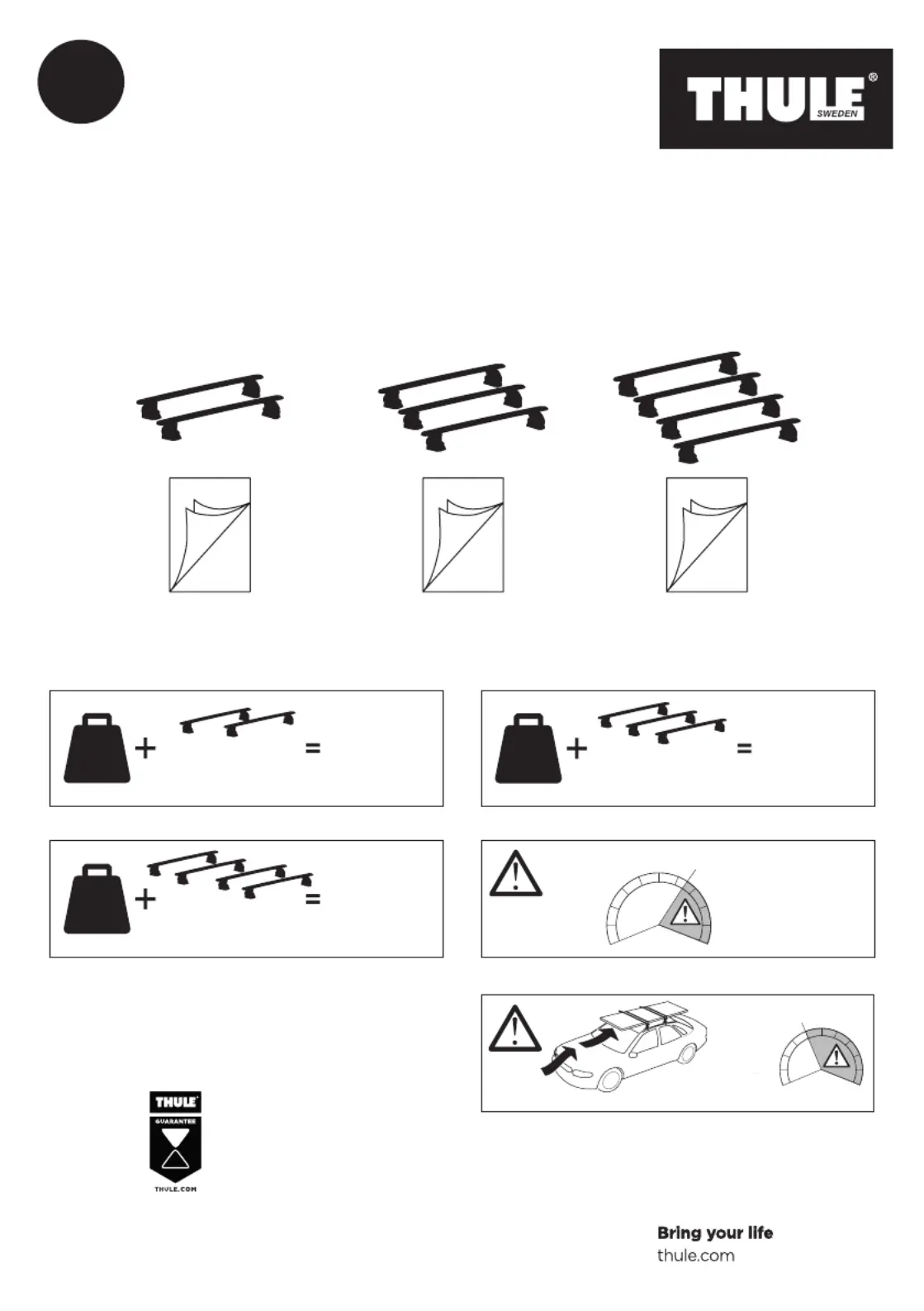 THULE® SWEDEN

+ =

+ =

+ =

THULE GUARANTEE THULE.COM

Bring your life
thule.com